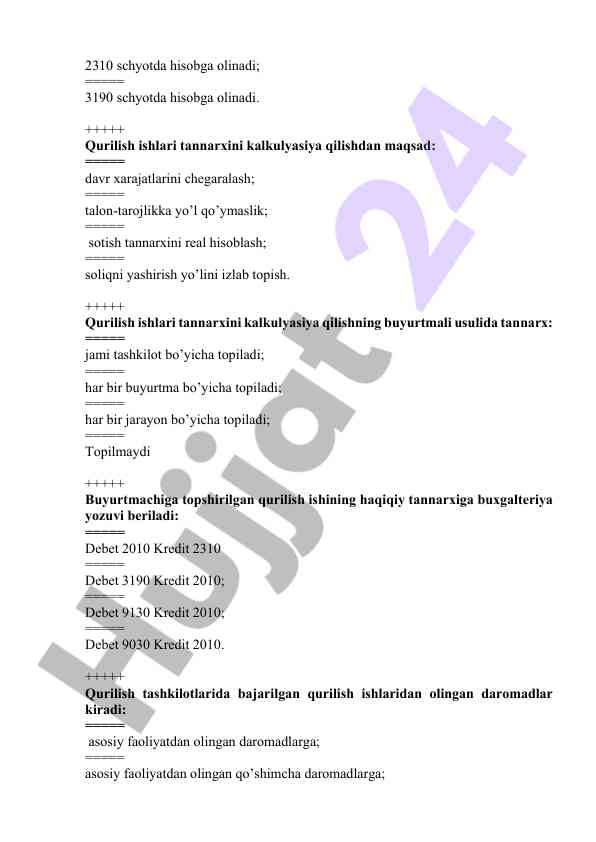 2310 schyotda hisobga olinadi;
=====
3190 schyotda hisobga olinadi.

+++++
**Qurilish ishlari tannarxini kalkulyasiya qilishdan maqsad:**
=====
davr xarajatlarini chegaralash;
=====
talon-tarojlikka yo'l qo'ymaslik;
=====
sotish tannarxini real hisoblash;
=====
soliqni yashirish yo'lini izlab topish.

+++++
**Qurilish ishlari tannarxini kalkulyasiya qilishning buyurtmali usulida tannarx:**
=====
jami tashkilot bo'yicha topiladi;
=====
har bir buyurtma bo'yicha topiladi;
=====
har bir jarayon bo'yicha topiladi;
=====
Topilmaydi

+++++
**Buyurtmachiga topshirilgan qurilish ishining haqiqiy tannarxiga buxgalteriya yozuvi beriladi:**
=====
Debet 2010 Kredit 2310
=====
Debet 3190 Kredit 2010;
=====
Debet 9130 Kredit 2010;
=====
Debet 9030 Kredit 2010.

+++++
**Qurilish tashkilotlarida bajarilgan qurilish ishlaridan olingan daromadlar kiradi:**
=====
asosiy faoliyatdan olingan daromadlarga;
=====
asosiy faoliyatdan olingan qo'shimcha daromadlarga;

Hujjat 24